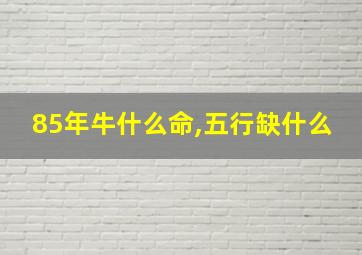 85年牛什么命,五行缺什么